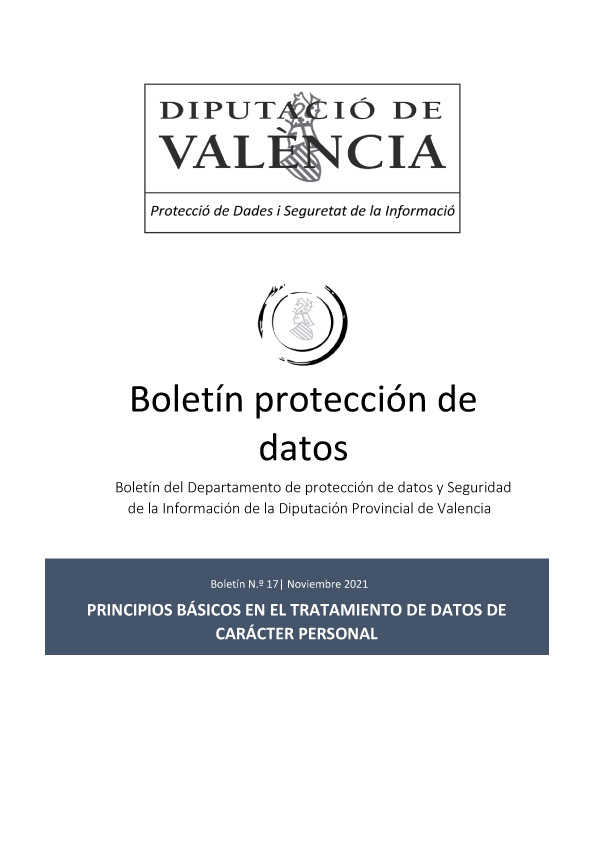 DIPUTACIÓ DE VALÈNCIA

Protecció de Dades i Seguretat de la Informació

Boletín protección de datos

Boletín del Departamento de protección de datos y Seguridad de la Información de la Diputación Provincial de Valencia

Boletín N.º 17| Noviembre 2021

PRINCIPIOS BÁSICOS EN EL TRATAMIENTO DE DATOS DE CARÁCTER PERSONAL